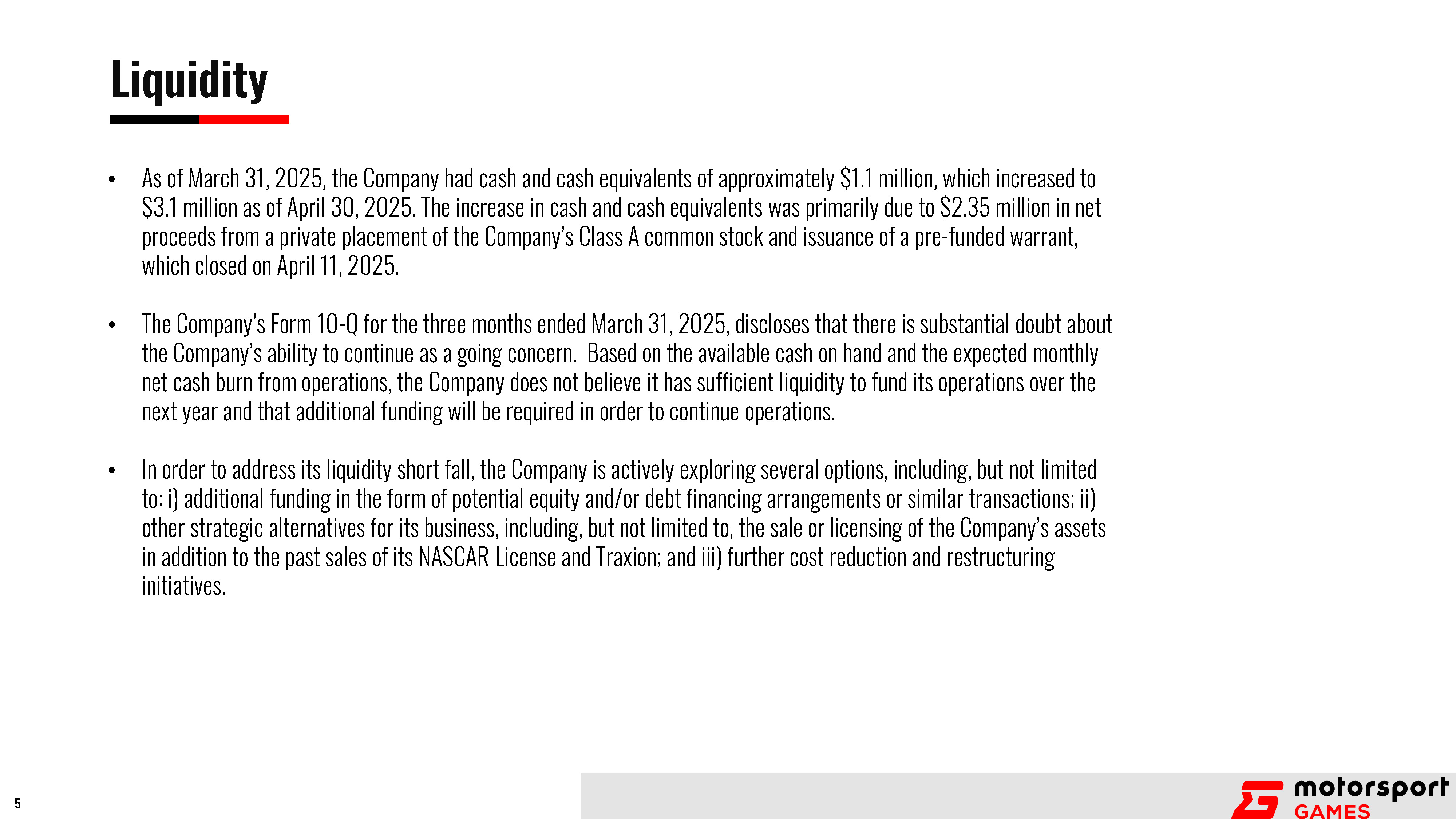 Liquidity

• As of March 31, 2025, the Company had cash and cash equivalents of approximately \$1.1 million, which increased to \$3.1 million as of April 30, 2025. The increase in cash and cash equivalents was primarily due to \$2.35 million in net proceeds from a private placement of the Company's Class A common stock and issuance of a pre-funded warrant, which closed on April 11, 2025.

• The Company's Form 10-Q for the three months ended March 31, 2025, discloses that there is substantial doubt about the Company's ability to continue as a going concern. Based on the available cash on hand and the expected monthly net cash burn from operations, the Company does not believe it has sufficient liquidity to fund its operations over the next year and that additional funding will be required in order to continue operations.

• In order to address its liquidity short fall, the Company is actively exploring several options, including, but not limited to: i) additional funding in the form of potential equity and/or debt financing arrangements or similar transactions; ii) other strategic alternatives for its business, including, but not limited to, the sale or licensing of the Company's assets in addition to the past sales of its NASCAR License and Traxion; and iii) further cost reduction and restructuring initiatives.

5

motorsport
GAMES